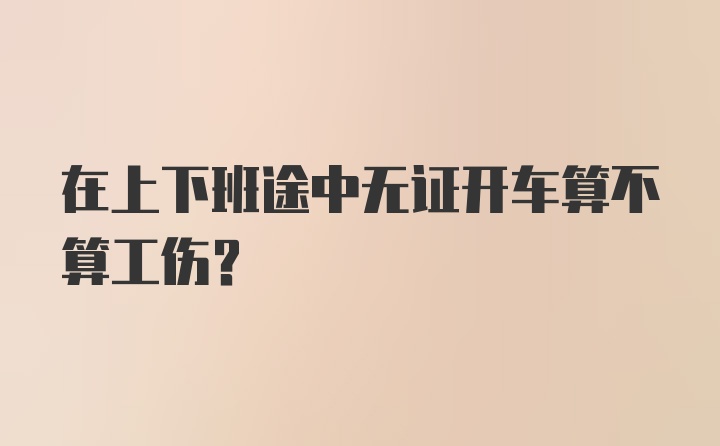 在上下班途中无证开车算不算工伤？